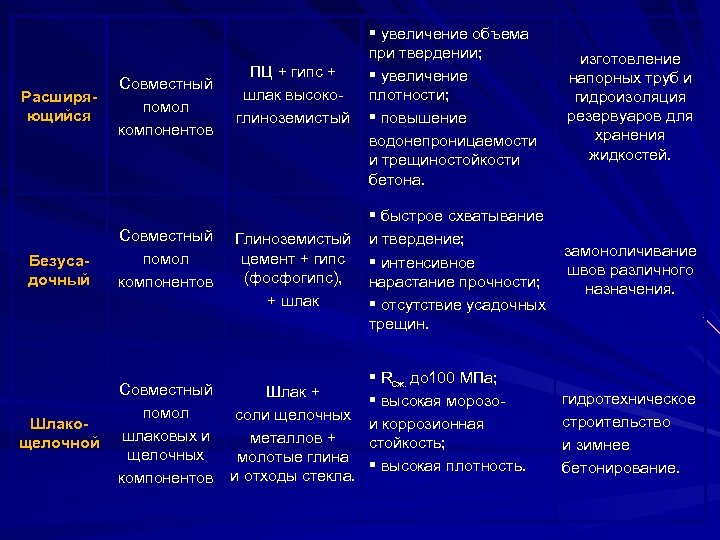 | | | | | |
|---|---|---|---|---|
| Расширяющийся | Совместный помол компонентов | ПЦ + гипс + шлак высокоглиноземистый | ▪ увеличение объема при твердении; ▪ увеличение плотности; ▪ повышение водонепроницаемости и трещиностойкости бетона. | изготовление напорных труб и гидроизоляция резервуаров для хранения жидкостей. |
| Безусадочный | Совместный помол компонентов | Глиноземистый цемент + гипс (фосфогипс), + шлак | ▪ быстрое схватывание и твердение; ▪ интенсивное нарастание прочности; ▪ отсутствие усадочных трещин. | замоноличивание швов различного назначения. |
| Шлакощелочной | Совместный помол шлаковых и щелочных компонентов | Шлак + соли щелочных металлов + молотые глина и отходы стекла. | ▪ $R_{сж.}$ до100 МПа; ▪ высокая морозо- и коррозионная стойкость; ▪ высокая плотность. | гидротехническое строительство и зимнее бетонирование. |